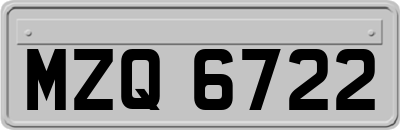 MZQ 6722